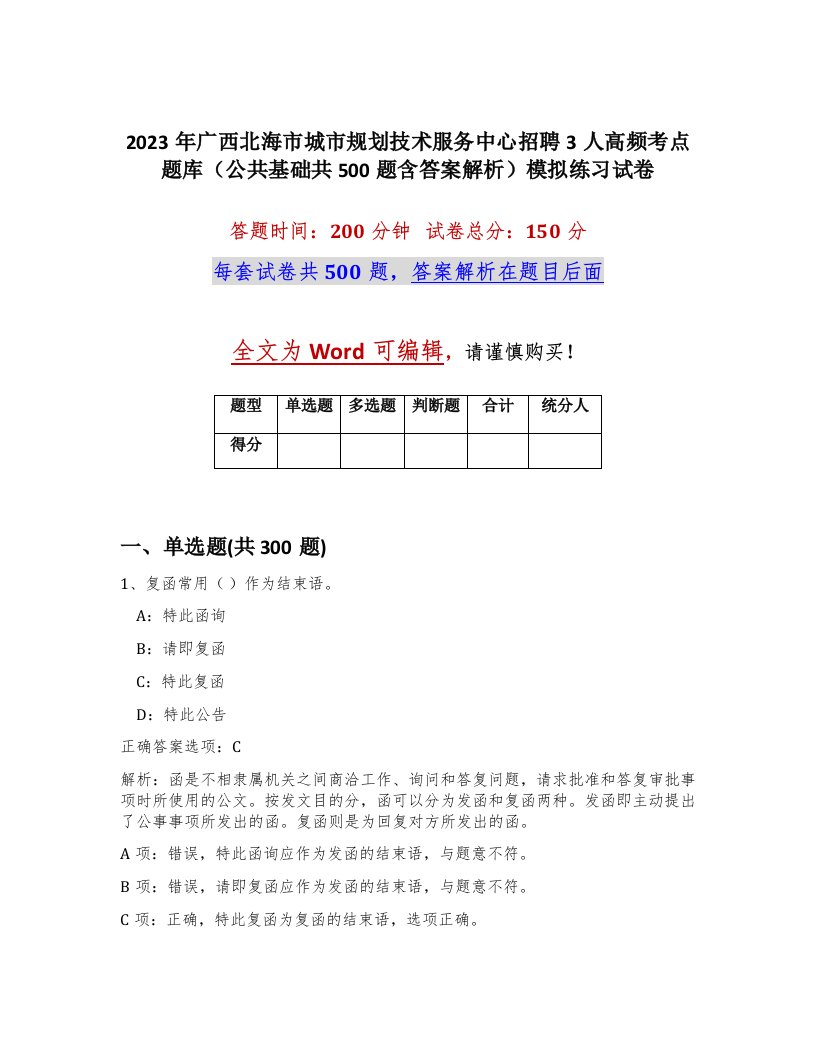 2023 年广西北海市城市规划技术服务中心招聘 3 人高频考点题库（公共基础共 500 题含答案解析）模拟练习试卷

答题时间：200 分钟　试卷总分：150 分

每套试卷共 500 题，答案解析在题目后面

全文为 Word 可编辑，请谨慎购买！

| 题型 | 单选题 | 多选题 | 判断题 | 合计 | 统分人 |
|---|---|---|---|---|---|
| 得分 | | | | | |

一、单选题(共 300 题)

1、复函常用（）作为结束语。

A：特此函询

B：请即复函

C：特此复函

D：特此公告

正确答案选项：C

解析：函是不相隶属机关之间商洽工作、询问和答复问题，请求批准和答复审批事项时所使用的公文。按发文目的分，函可以分为发函和复函两种。发函即主动提出了公事事项所发出的函。复函则是为回复对方所发出的函。

A 项：错误，特此函询应作为发函的结束语，与题意不符。

B 项：错误，请即复函应作为发函的结束语，与题意不符。

C 项：正确，特此复函为复函的结束语，选项正确。